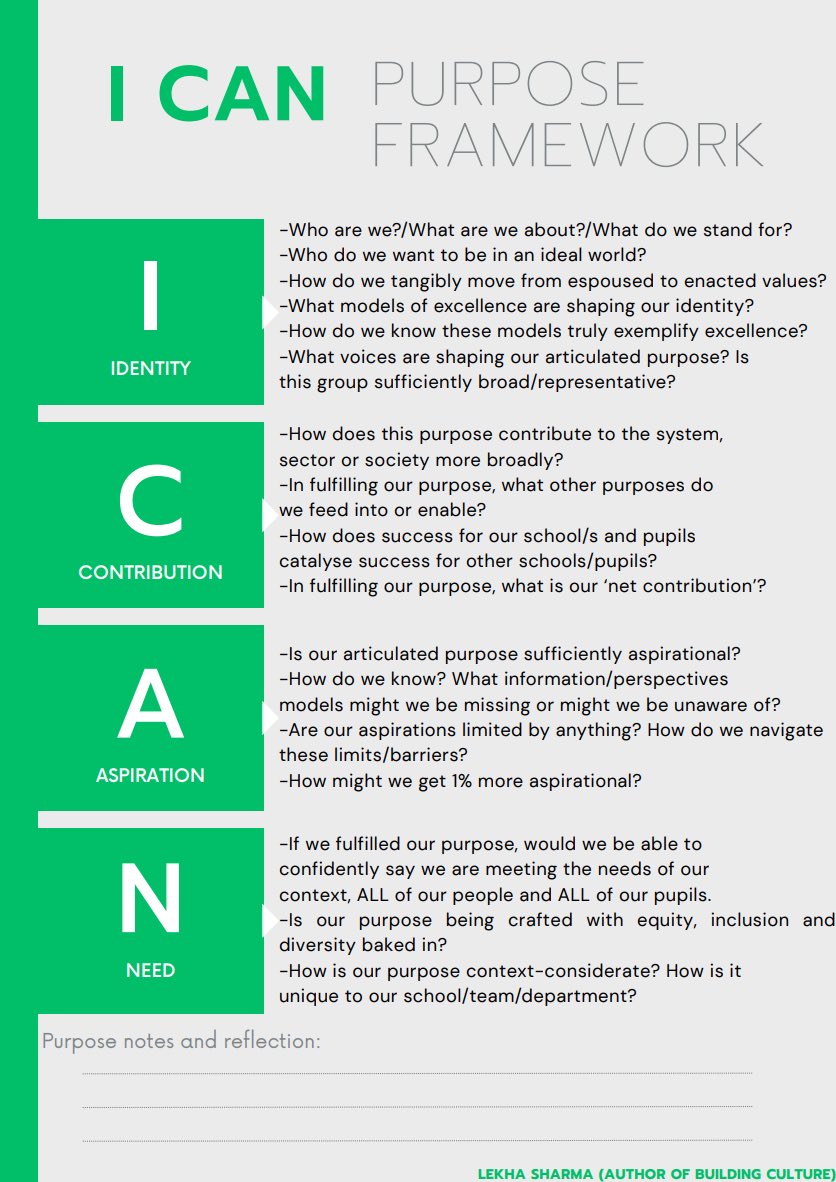 I CAN PURPOSE FRAMEWORK

I

IDENTITY

-Who are we?/What are we about?/What do we stand for?
-Who do we want to be in an ideal world?
-How do we tangibly move from espoused to enacted values?
-What models of excellence are shaping our identity?
-How do we know these models truly exemplify excellence?
-What voices are shaping our articulated purpose? Is this group sufficiently broad/representative?

C

CONTRIBUTION

-How does this purpose contribute to the system, sector or society more broadly?
-In fulfilling our purpose, what other purposes do we feed into or enable?
-How does success for our school/s and pupils catalyse success for other schools/pupils?
-In fulfilling our purpose, what is our 'net contribution'?

A

ASPIRATION

-Is our articulated purpose sufficiently aspirational?
-How do we know? What information/perspectives models might we be missing or might we be unaware of?
-Are our aspirations limited by anything? How do we navigate these limits/barriers?
-How might we get 1% more aspirational?

N

NEED

-If we fulfilled our purpose, would we be able to confidently say we are meeting the needs of our context, ALL of our people and ALL of our pupils.
-Is our purpose being crafted with equity, inclusion and diversity baked in?
-How is our purpose context-considerate? How is it unique to our school/team/department?

Purpose notes and reflection:

LEKHA SHARMA (AUTHOR OF BUILDING CULTURE)